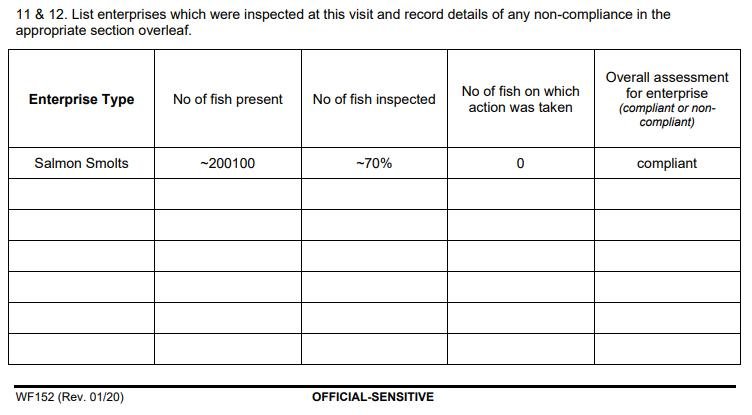 11 & 12. List enterprises which were inspected at this visit and record details of any non-compliance in the appropriate section overleaf.

| Enterprise Type | No of fish present | No of fish inspected | No of fish on which action was taken | Overall assessment for enterprise (compliant or non-compliant) |
|---|---|---|---|---|
| Salmon Smolts | ~200100 | ~70% | 0 | compliant |
| | | | | |
| | | | | |
| | | | | |
| | | | | |
| | | | | |
| | | | | |

WF152 (Rev. 01/20)

OFFICIAL-SENSITIVE